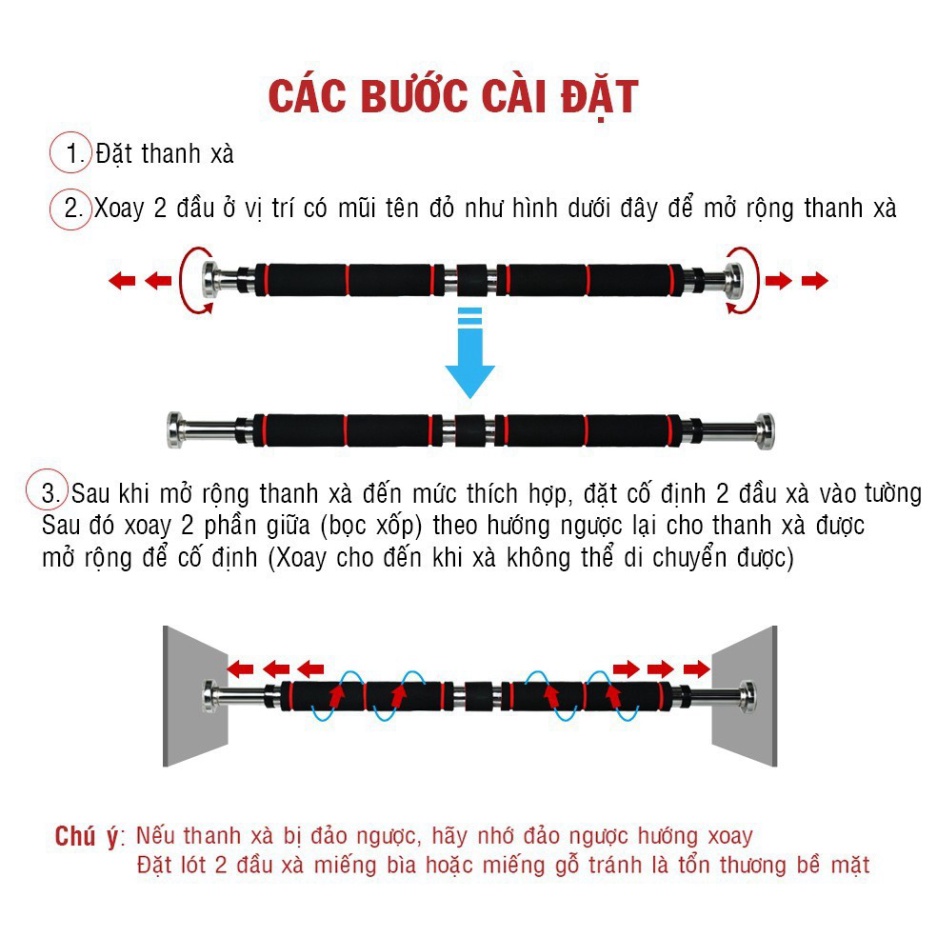 CÁC BƯỚC CÀI ĐẶT

1. Đặt thanh xà

2. Xoay 2 đầu ở vị trí có mũi tên đỏ như hình dưới đây để mở rộng thanh xà

3. Sau khi mở rộng thanh xà đến mức thích hợp, đặt cố định 2 đầu xà vào tường
Sau đó xoay 2 phần giữa (bọc xốp) theo hướng ngược lại cho thanh xà được mở rộng để cố định (Xoay cho đến khi xà không thể di chuyển được)

Chú ý: Nếu thanh xà bị đảo ngược, hãy nhớ đảo ngược hướng xoay
Đặt lót 2 đầu xà miếng bìa hoặc miếng gỗ tránh là tổn thương bề mặt